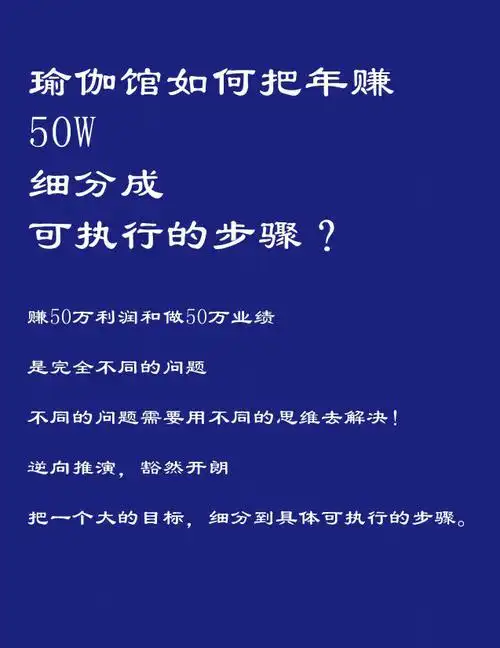 瑜伽馆如何把年赚
50W
细分成
可执行的步骤？

赚50万利润和做50万业绩

是完全不同的问题

不同的问题需要用不同的思维去解决！

逆向推演，豁然开朗

把一个大的目标，细分到具体可执行的步骤。